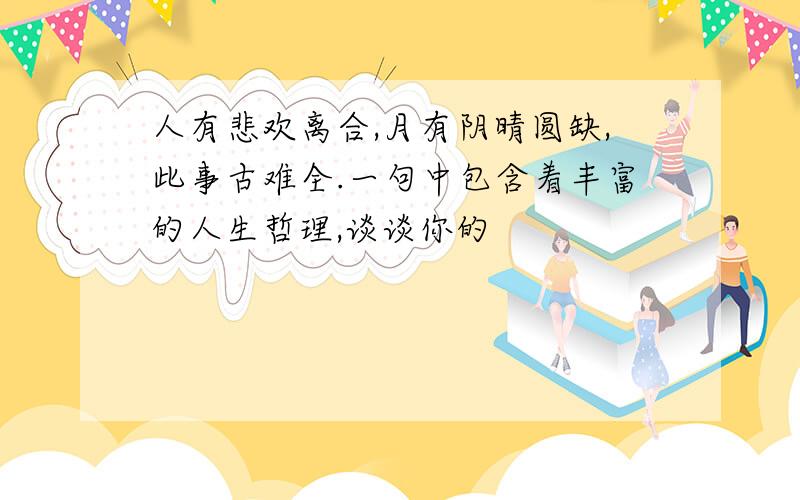 人有悲欢离合,月有阴晴圆缺,此事古难全.一句中包含着丰富的人生哲理,谈谈你的